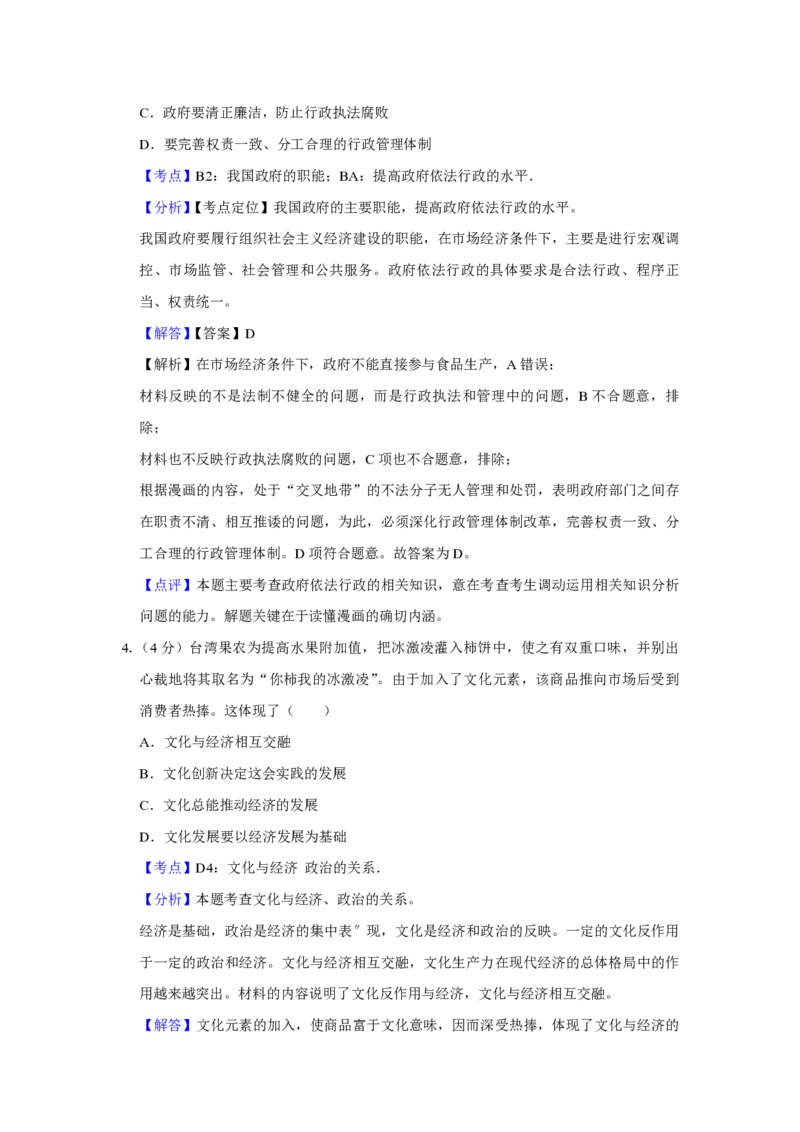 C．政府要清正廉洁，防止行政执法腐败

D．要完善权责一致、分工合理的行政管理体制

【考点】B2：我国政府的职能；BA：提高政府依法行政的水平．

【分析】【考点定位】我国政府的主要职能，提高政府依法行政的水平。

我国政府要履行组织社会主义经济建设的职能，在市场经济条件下，主要是进行宏观调控、市场监管、社会管理和公共服务。政府依法行政的具体要求是合法行政、程序正当、权责统一。

【解答】【答案】D

【解析】在市场经济条件下，政府不能直接参与食品生产，A 错误；

材料反映的不是法制不健全的问题，而是行政执法和管理中的问题，B 不合题意，排除；

材料也不反映行政执法腐败的问题，C 项也不合题意，排除；

根据漫画的内容，处于“交叉地带”的不法分子无人管理和处罚，表明政府部门之间存在职责不清、相互推诿的问题，为此，必须深化行政管理体制改革，完善权责一致、分工合理的行政管理体制。D 项符合题意。故答案为 D。

【点评】本题主要考查政府依法行政的相关知识，意在考查考生调动运用相关知识分析问题的能力。解题关键在于读懂漫画的确切内涵。

4.（4 分）台湾果农为提高水果附加值，把冰激凌灌入柿饼中，使之有双重口味，并别出心裁地将其取名为“你柿我的冰激凌”。由于加入了文化元素，该商品推向市场后受到消费者热捧。这体现了（　　）

A．文化与经济相互交融

B．文化创新决定这会实践的发展

C．文化总能推动经济的发展

D．文化发展要以经济发展为基础

【考点】D4：文化与经济 政治的关系．

【分析】本题考查文化与经济、政治的关系。

经济是基础，政治是经济的集中表″现，文化是经济和政治的反映。一定的文化反作用于一定的政治和经济。文化与经济相互交融，文化生产力在现代经济的总体格局中的作用越来越突出。材料的内容说明了文化反作用与经济，文化与经济相互交融。

【解答】文化元素的加入，使商品富于文化意味，因而深受热捧，体现了文化与经济的